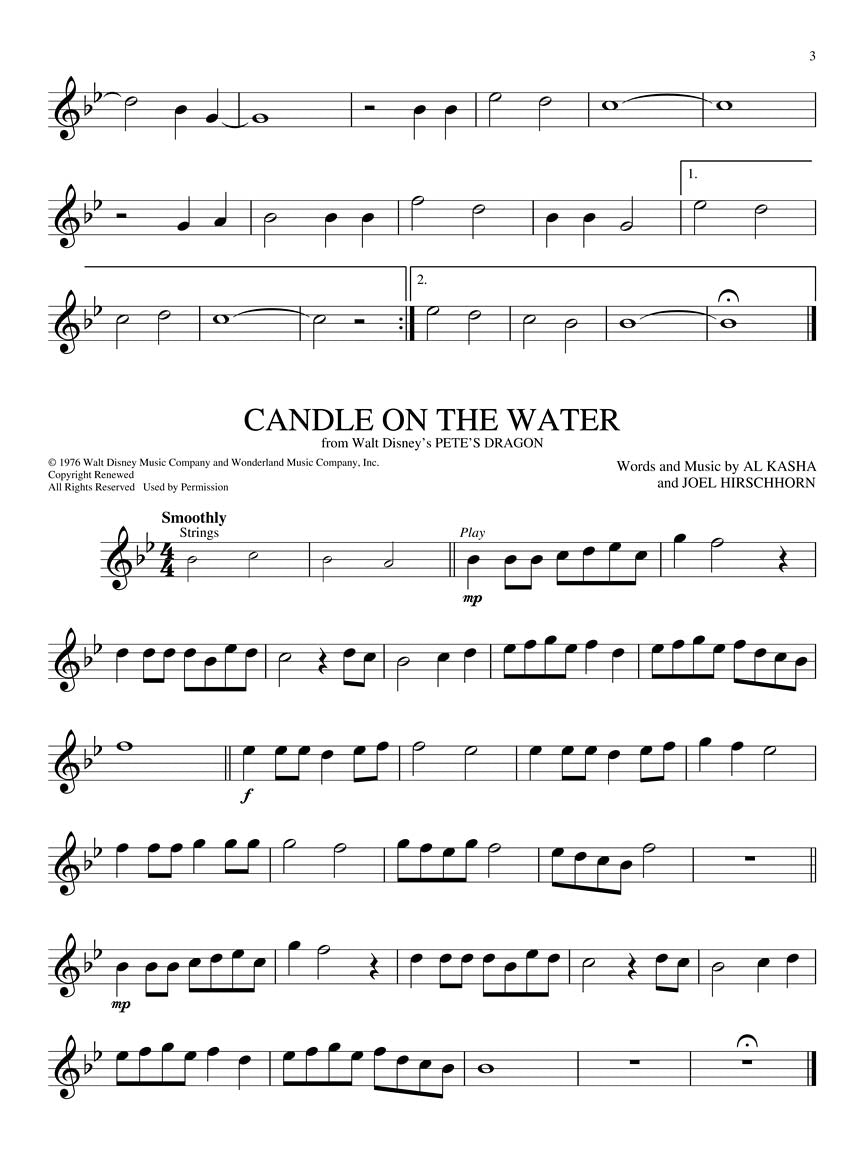 3

1.

2.

CANDLE ON THE WATER
from Walt Disney's PETE'S DRAGON

© 1976 Walt Disney Music Company and Wonderland Music Company, Inc.
Copyright Renewed
All Rights Reserved Used by Permission

Words and Music by AL KASHA
and JOEL HIRSCHHORN

Smoothly
Strings

Play

mp

f

mp